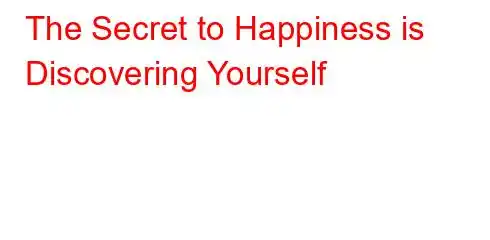 The Secret to Happiness is Discovering Yourself